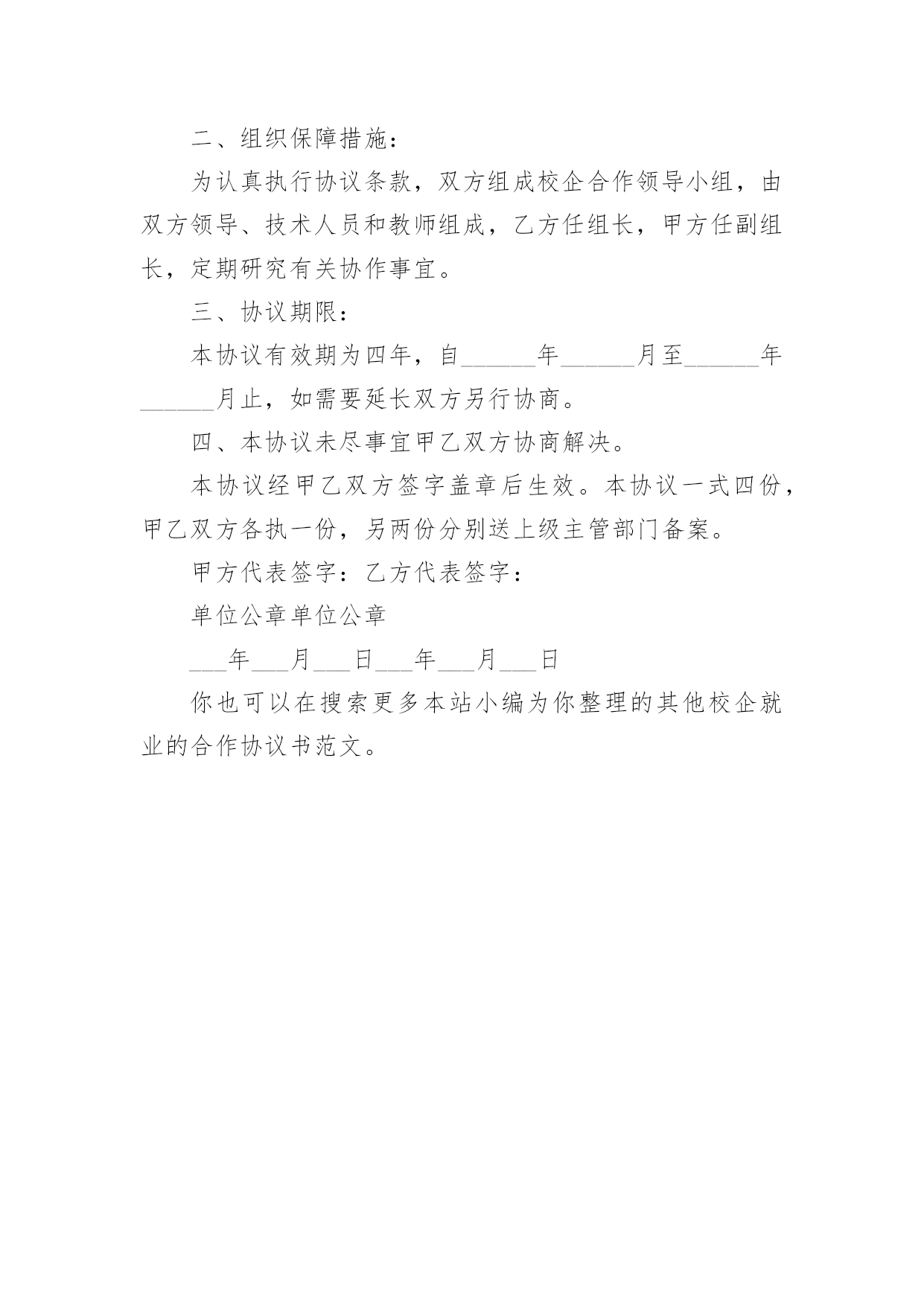 二、组织保障措施：

为认真执行协议条款，双方组成校企合作领导小组，由双方领导、技术人员和教师组成，乙方任组长，甲方任副组长，定期研究有关协作事宜。

三、协议期限：

本协议有效期为四年，自______年______月至______年______月止，如需要延长双方另行协商。

四、本协议未尽事宜甲乙双方协商解决。

本协议经甲乙双方签字盖章后生效。本协议一式四份，甲乙双方各执一份，另两份分别送上级主管部门备案。

甲方代表签字：乙方代表签字：

单位公章单位公章

___年___月___日___年___月___日

你也可以在搜索更多本站小编为你整理的其他校企就业的合作协议书范文。